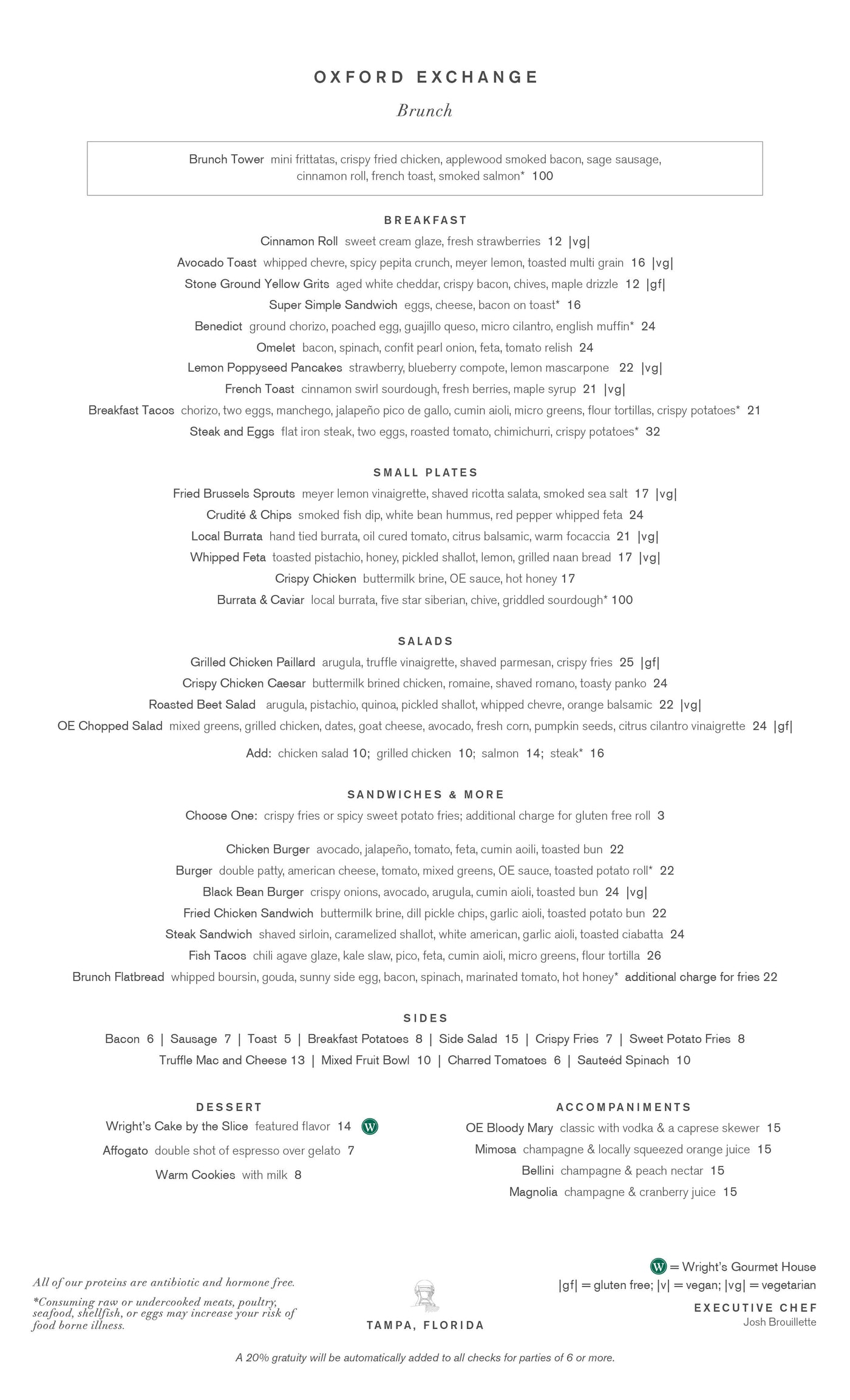 OXFORD EXCHANGE

Brunch

Brunch Tower mini frittatas, crispy fried chicken, applewood smoked bacon, sage sausage, cinnamon roll, french toast, smoked salmon* 100

BREAKFAST

Cinnamon Roll sweet cream glaze, fresh strawberries 12 |vg|

Avocado Toast whipped chevre, spicy pepita crunch, meyer lemon, toasted multi grain 16 |vg|

Stone Ground Yellow Grits aged white cheddar, crispy bacon, chives, maple drizzle 12 |gf|

Super Simple Sandwich eggs, cheese, bacon on toast* 16

Benedict ground chorizo, poached egg, guajillo queso, micro cilantro, english muffin* 24

Omelet bacon, spinach, confit pearl onion, feta, tomato relish 24

Lemon Poppyseed Pancakes strawberry, blueberry compote, lemon mascarpone 22 |vg|

French Toast cinnamon swirl sourdough, fresh berries, maple syrup 21 |vg|

Breakfast Tacos chorizo, two eggs, manchego, jalapeño pico de gallo, cumin aioli, micro greens, flour tortillas, crispy potatoes* 21

Steak and Eggs flat iron steak, two eggs, roasted tomato, chimichurri, crispy potatoes* 32

SMALL PLATES

Fried Brussels Sprouts meyer lemon vinaigrette, shaved ricotta salata, smoked sea salt 17 |vg|

Crudité & Chips smoked fish dip, white bean hummus, red pepper whipped feta 24

Local Burrata hand tied burrata, oil cured tomato, citrus balsamic, warm focaccia 21 |vg|

Whipped Feta toasted pistachio, honey, pickled shallot, lemon, grilled naan bread 17 |vg|

Crispy Chicken buttermilk brine, OE sauce, hot honey 17

Burrata & Caviar local burrata, five star siberian, chive, griddled sourdough* 100

SALADS

Grilled Chicken Paillard arugula, truffle vinaigrette, shaved parmesan, crispy fries 25 |gf|

Crispy Chicken Caesar buttermilk brined chicken, romaine, shaved romano, toasty panko 24

Roasted Beet Salad arugula, pistachio, quinoa, pickled shallot, whipped chevre, orange balsamic 22 |vg|

OE Chopped Salad mixed greens, grilled chicken, dates, goat cheese, avocado, fresh corn, pumpkin seeds, citrus cilantro vinaigrette 24 |gf|

Add: chicken salad 10; grilled chicken 10; salmon 14; steak* 16

SANDWICHES & MORE

Choose One: crispy fries or spicy sweet potato fries; additional charge for gluten free roll 3

Chicken Burger avocado, jalapeño, tomato, feta, cumin aoili, toasted bun 22

Burger double patty, american cheese, tomato, mixed greens, OE sauce, toasted potato roll* 22

Black Bean Burger crispy onions, avocado, arugula, cumin aioli, toasted bun 24 |vg|

Fried Chicken Sandwich buttermilk brine, dill pickle chips, garlic aioli, toasted potato bun 22

Steak Sandwich shaved sirloin, caramelized shallot, white american, garlic aioli, toasted ciabatta 24

Fish Tacos chili agave glaze, kale slaw, pico, feta, cumin aioli, micro greens, flour tortilla 26

Brunch Flatbread whipped boursin, gouda, sunny side egg, bacon, spinach, marinated tomato, hot honey* additional charge for fries 22

SIDES

Bacon 6 | Sausage 7 | Toast 5 | Breakfast Potatoes 8 | Side Salad 15 | Crispy Fries 7 | Sweet Potato Fries 8

Truffle Mac and Cheese 13 | Mixed Fruit Bowl 10 | Charred Tomatoes 6 | Sauteéd Spinach 10

DESSERT

Wright's Cake by the Slice featured flavor 14 W

Affogato double shot of espresso over gelato 7

Warm Cookies with milk 8

ACCOMPANIMENTS

OE Bloody Mary classic with vodka & a caprese skewer 15

Mimosa champagne & locally squeezed orange juice 15

Bellini champagne & peach nectar 15

Magnolia champagne & cranberry juice 15

All of our proteins are antibiotic and hormone free.

*Consuming raw or undercooked meats, poultry, seafood, shellfish, or eggs may increase your risk of food borne illness.

TAMPA, FLORIDA

W = Wright's Gourmet House

|gf| = gluten free; |v| = vegan; |vg| = vegetarian

EXECUTIVE CHEF
Josh Brouillette

A 20% gratuity will be automatically added to all checks for parties of 6 or more.